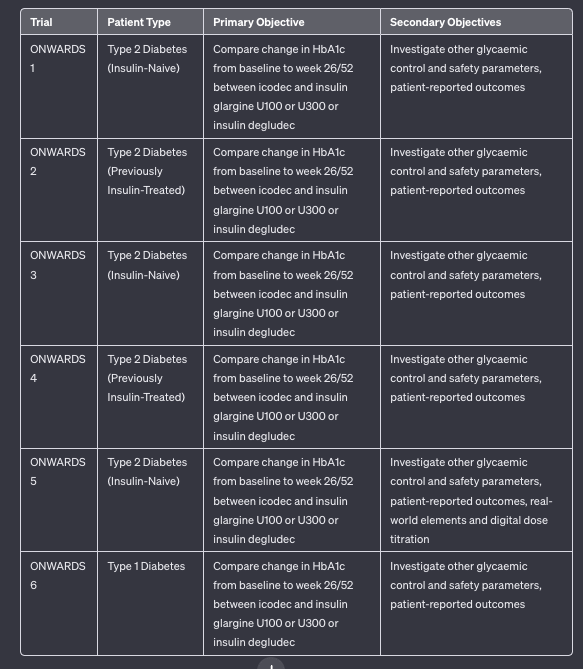 | Trial | Patient Type | Primary Objective | Secondary Objectives |
|---|---|---|---|
| ONWARDS 1 | Type 2 Diabetes (Insulin-Naive) | Compare change in HbA1c from baseline to week 26/52 between icodec and insulin glargine U100 or U300 or insulin degludec | Investigate other glycaemic control and safety parameters, patient-reported outcomes |
| ONWARDS 2 | Type 2 Diabetes (Previously Insulin-Treated) | Compare change in HbA1c from baseline to week 26/52 between icodec and insulin glargine U100 or U300 or insulin degludec | Investigate other glycaemic control and safety parameters, patient-reported outcomes |
| ONWARDS 3 | Type 2 Diabetes (Insulin-Naive) | Compare change in HbA1c from baseline to week 26/52 between icodec and insulin glargine U100 or U300 or insulin degludec | Investigate other glycaemic control and safety parameters, patient-reported outcomes |
| ONWARDS 4 | Type 2 Diabetes (Previously Insulin-Treated) | Compare change in HbA1c from baseline to week 26/52 between icodec and insulin glargine U100 or U300 or insulin degludec | Investigate other glycaemic control and safety parameters, patient-reported outcomes |
| ONWARDS 5 | Type 2 Diabetes (Insulin-Naive) | Compare change in HbA1c from baseline to week 26/52 between icodec and insulin glargine U100 or U300 or insulin degludec | Investigate other glycaemic control and safety parameters, patient-reported outcomes, real-world elements and digital dose titration |
| ONWARDS 6 | Type 1 Diabetes | Compare change in HbA1c from baseline to week 26/52 between icodec and insulin glargine U100 or U300 or insulin degludec | Investigate other glycaemic control and safety parameters, patient-reported outcomes |